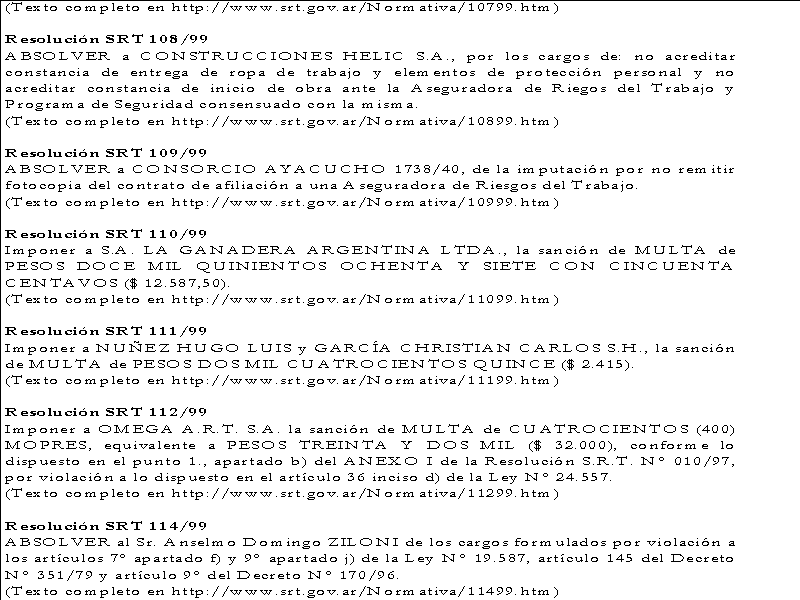 (Texto completo en http://www.srt.gov.ar/Normativa/10799.htm)

Resolución SRT 108/99
ABSOLVER a CONSTRUCCIONES HELIC S.A., por los cargos de: no acreditar constancia de entrega de ropa de trabajo y elementos de protección personal y no acreditar constancia de inicio de obra ante la Aseguradora de Riegos del Trabajo y Programa de Seguridad consensuado con la misma.
(Texto completo en http://www.srt.gov.ar/Normativa/10899.htm)

Resolución SRT 109/99
ABSOLVER a CONSORCIO AYACUCHO 1738/40, de la imputación por no remitir fotocopia del contrato de afiliación a una Aseguradora de Riesgos del Trabajo.
(Texto completo en http://www.srt.gov.ar/Normativa/10999.htm)

Resolución SRT 110/99
Imponer a S.A. LA GANADERA ARGENTINA LTDA., la sanción de MULTA de PESOS DOCE MIL QUINIENTOS OCHENTA Y SIETE CON CINCUENTA CENTAVOS ($ 12.587,50).
(Texto completo en http://www.srt.gov.ar/Normativa/11099.htm)

Resolución SRT 111/99
Imponer a NUÑEZ HUGO LUIS y GARCÍA CHRISTIAN CARLOS S.H., la sanción de MULTA de PESOS DOS MIL CUATROCIENTOS QUINCE ($ 2.415).
(Texto completo en http://www.srt.gov.ar/Normativa/11199.htm)

Resolución SRT 112/99
Imponer a OMEGA A.R.T. S.A. la sanción de MULTA de CUATROCIENTOS (400) MOPRES, equivalente a PESOS TREINTA Y DOS MIL ($ 32.000), conforme lo dispuesto en el punto 1., apartado b) del ANEXO I de la Resolución S.R.T. Nº 010/97, por violación a lo dispuesto en el artículo 36 inciso d) de la Ley Nº 24.557.
(Texto completo en http://www.srt.gov.ar/Normativa/11299.htm)

Resolución SRT 114/99
ABSOLVER al Sr. Anselmo Domingo ZILONI de los cargos formulados por violación a los artículos 7º apartado f) y 9º apartado j) de la Ley Nº 19.587, artículo 145 del Decreto Nº 351/79 y artículo 9º del Decreto Nº 170/96.
(Texto completo en http://www.srt.gov.ar/Normativa/11499.htm)